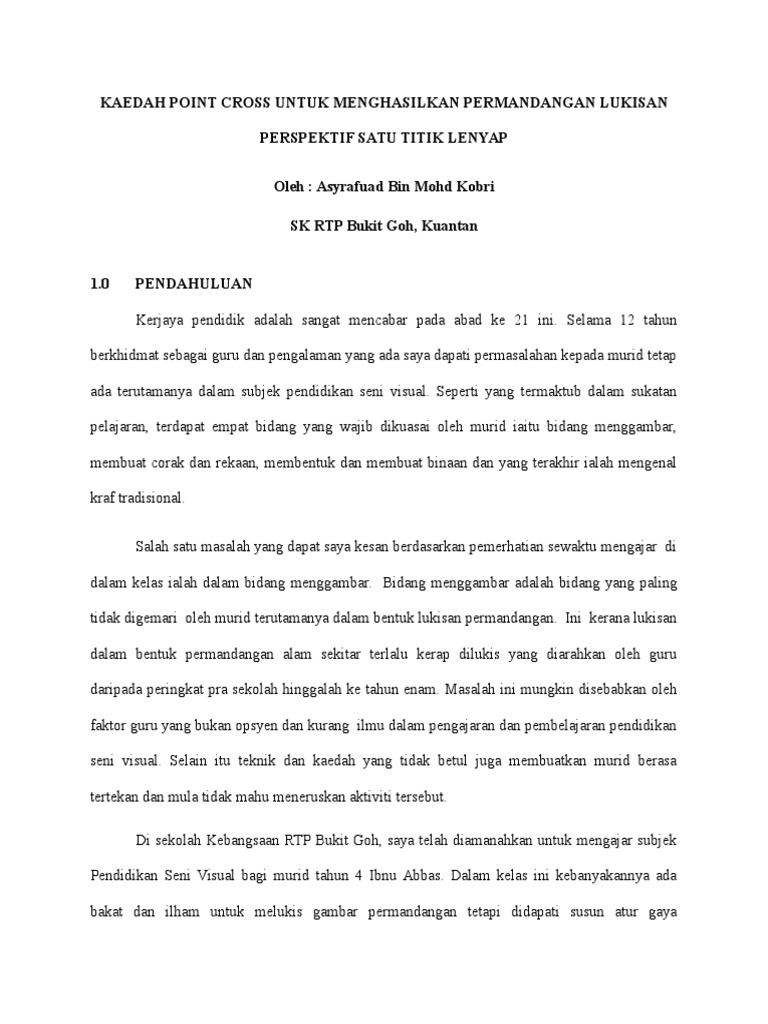 KAEDAH POINT CROSS UNTUK MENGHASILKAN PERMANDANGAN LUKISAN PERSPEKTIF SATU TITIK LENYAP

Oleh : Asyrafuad Bin Mohd Kobri

SK RTP Bukit Goh, Kuantan

1.0 PENDAHULUAN

Kerjaya pendidik adalah sangat mencabar pada abad ke 21 ini. Selama 12 tahun berkhidmat sebagai guru dan pengalaman yang ada saya dapati permasalahan kepada murid tetap ada terutamanya dalam subjek pendidikan seni visual. Seperti yang termaktub dalam sukatan pelajaran, terdapat empat bidang yang wajib dikuasai oleh murid iaitu bidang menggambar, membuat corak dan rekaan, membentuk dan membuat binaan dan yang terakhir ialah mengenal kraf tradisional.

Salah satu masalah yang dapat saya kesan berdasarkan pemerhatian sewaktu mengajar di dalam kelas ialah dalam bidang menggambar. Bidang menggambar adalah bidang yang paling tidak digemari oleh murid terutamanya dalam bentuk lukisan permandangan. Ini kerana lukisan dalam bentuk permandangan alam sekitar terlalu kerap dilukis yang diarahkan oleh guru daripada peringkat pra sekolah hinggalah ke tahun enam. Masalah ini mungkin disebabkan oleh faktor guru yang bukan opsyen dan kurang ilmu dalam pengajaran dan pembelajaran pendidikan seni visual. Selain itu teknik dan kaedah yang tidak betul juga membuatkan murid berasa tertekan dan mula tidak mahu meneruskan aktiviti tersebut.

Di sekolah Kebangsaan RTP Bukit Goh, saya telah diamanahkan untuk mengajar subjek Pendidikan Seni Visual bagi murid tahun 4 Ibnu Abbas. Dalam kelas ini kebanyakannya ada bakat dan ilham untuk melukis gambar permandangan tetapi didapati susun atur gaya